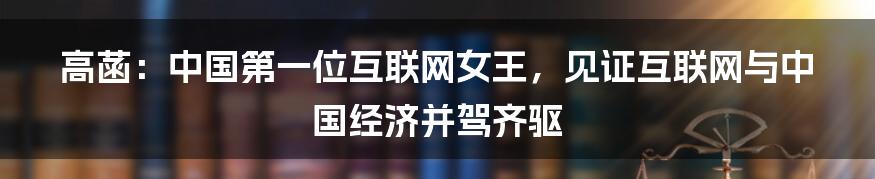 高菡：中国第一位互联网女王，见证互联网与中国经济并驾齐驱